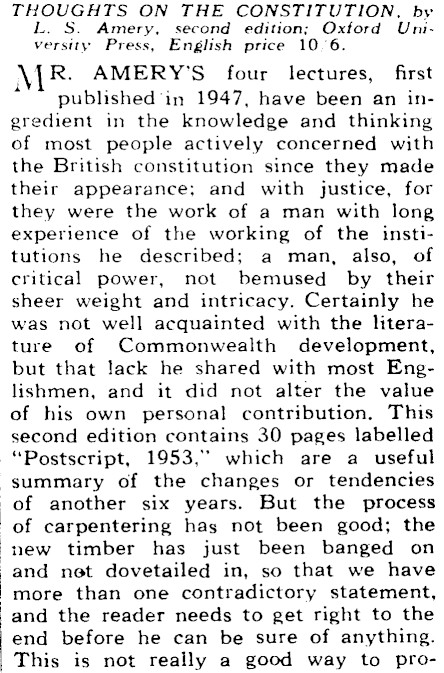 THOUGHTS ON THE CONSTITUTION, by L. S. Amery, second edition; Oxford University Press, English price 10/6.

MR. AMERY'S four lectures, first published in 1947, have been an ingredient in the knowledge and thinking of most people actively concerned with the British constitution since they made their appearance; and with justice, for they were the work of a man with long experience of the working of the institutions he described; a man, also, of critical power, not bemused by their sheer weight and intricacy. Certainly he was not well acquainted with the literature of Commonwealth development, but that lack he shared with most Englishmen, and it did not alter the value of his own personal contribution. This second edition contains 30 pages labelled "Postscript, 1953," which are a useful summary of the changes or tendencies of another six years. But the process of carpentering has not been good; the new timber has just been banged on and not dovetailed in, so that we have more than one contradictory statement, and the reader needs to get right to the end before he can be sure of anything. This is not really a good way to pro-